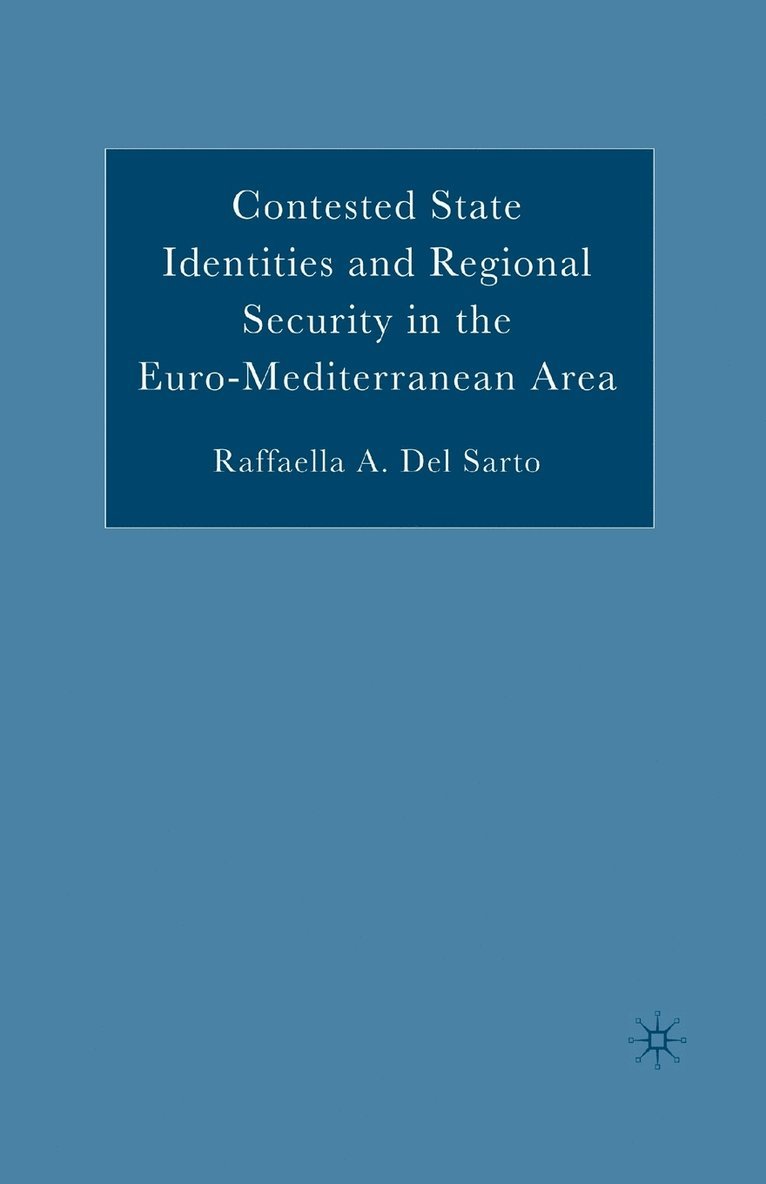 Contested State Identities and Regional Security in the Euro-Mediterranean Area

Raffaella A. Del Sarto